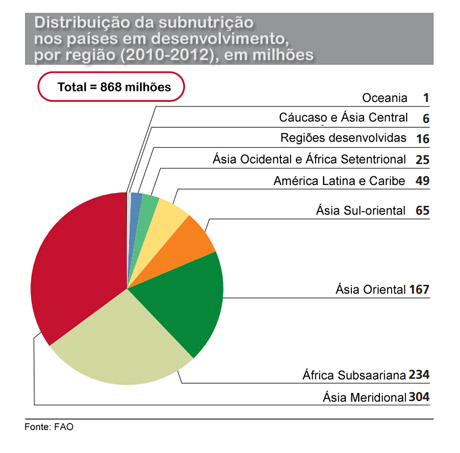 Distribuição da subnutrição nos países em desenvolvimento, por região (2010-2012), em milhões

Total = 868 milhões

Oceania 1
Cáucaso e Ásia Central 6
Regiões desenvolvidas 16
Ásia Ocidental e África Setentrional 25
América Latina e Caribe 49
Ásia Sul-oriental 65
Ásia Oriental 167
África Subsaariana 234
Ásia Meridional 304

Fonte: FAO